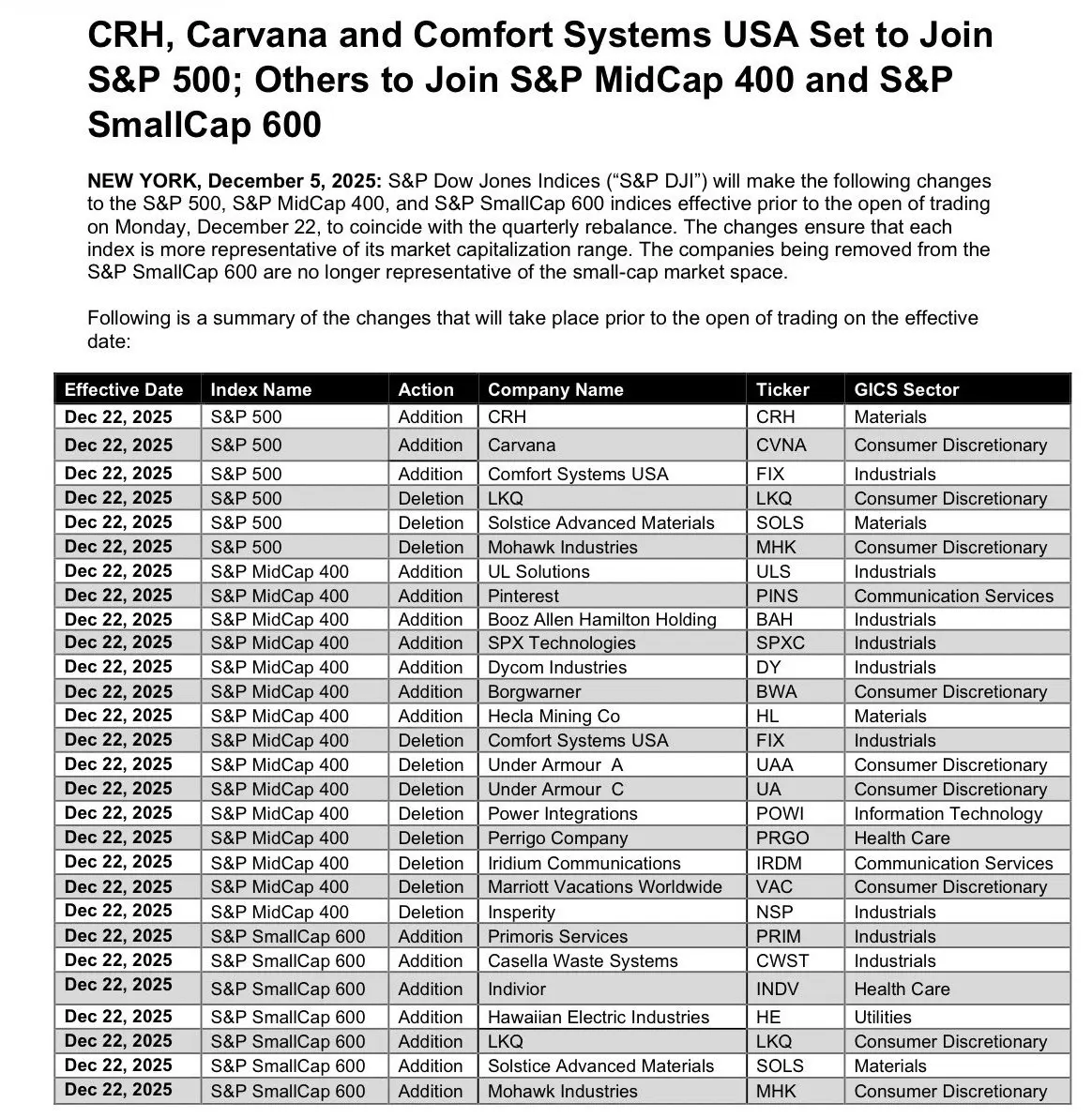 CRH, Carvana and Comfort Systems USA Set to Join S&P 500; Others to Join S&P MidCap 400 and S&P SmallCap 600

NEW YORK, December 5, 2025: S&P Dow Jones Indices ("S&P DJI") will make the following changes to the S&P 500, S&P MidCap 400, and S&P SmallCap 600 indices effective prior to the open of trading on Monday, December 22, to coincide with the quarterly rebalance. The changes ensure that each index is more representative of its market capitalization range. The companies being removed from the S&P SmallCap 600 are no longer representative of the small-cap market space.

Following is a summary of the changes that will take place prior to the open of trading on the effective date:

| Effective Date | Index Name | Action | Company Name | Ticker | GICS Sector |
|---|---|---|---|---|---|
| Dec 22, 2025 | S&P 500 | Addition | CRH | CRH | Materials |
| Dec 22, 2025 | S&P 500 | Addition | Carvana | CVNA | Consumer Discretionary |
| Dec 22, 2025 | S&P 500 | Addition | Comfort Systems USA | FIX | Industrials |
| Dec 22, 2025 | S&P 500 | Deletion | LKQ | LKQ | Consumer Discretionary |
| Dec 22, 2025 | S&P 500 | Deletion | Solstice Advanced Materials | SOLS | Materials |
| Dec 22, 2025 | S&P 500 | Deletion | Mohawk Industries | MHK | Consumer Discretionary |
| Dec 22, 2025 | S&P MidCap 400 | Addition | UL Solutions | ULS | Industrials |
| Dec 22, 2025 | S&P MidCap 400 | Addition | Pinterest | PINS | Communication Services |
| Dec 22, 2025 | S&P MidCap 400 | Addition | Booz Allen Hamilton Holding | BAH | Industrials |
| Dec 22, 2025 | S&P MidCap 400 | Addition | SPX Technologies | SPXC | Industrials |
| Dec 22, 2025 | S&P MidCap 400 | Addition | Dycom Industries | DY | Industrials |
| Dec 22, 2025 | S&P MidCap 400 | Addition | Borgwarner | BWA | Consumer Discretionary |
| Dec 22, 2025 | S&P MidCap 400 | Addition | Hecla Mining Co | HL | Materials |
| Dec 22, 2025 | S&P MidCap 400 | Deletion | Comfort Systems USA | FIX | Industrials |
| Dec 22, 2025 | S&P MidCap 400 | Deletion | Under Armour A | UAA | Consumer Discretionary |
| Dec 22, 2025 | S&P MidCap 400 | Deletion | Under Armour C | UA | Consumer Discretionary |
| Dec 22, 2025 | S&P MidCap 400 | Deletion | Power Integrations | POWI | Information Technology |
| Dec 22, 2025 | S&P MidCap 400 | Deletion | Perrigo Company | PRGO | Health Care |
| Dec 22, 2025 | S&P MidCap 400 | Deletion | Iridium Communications | IRDM | Communication Services |
| Dec 22, 2025 | S&P MidCap 400 | Deletion | Marriott Vacations Worldwide | VAC | Consumer Discretionary |
| Dec 22, 2025 | S&P MidCap 400 | Deletion | Insperity | NSP | Industrials |
| Dec 22, 2025 | S&P SmallCap 600 | Addition | Primoris Services | PRIM | Industrials |
| Dec 22, 2025 | S&P SmallCap 600 | Addition | Casella Waste Systems | CWST | Industrials |
| Dec 22, 2025 | S&P SmallCap 600 | Addition | Indivior | INDV | Health Care |
| Dec 22, 2025 | S&P SmallCap 600 | Addition | Hawaiian Electric Industries | HE | Utilities |
| Dec 22, 2025 | S&P SmallCap 600 | Addition | LKQ | LKQ | Consumer Discretionary |
| Dec 22, 2025 | S&P SmallCap 600 | Addition | Solstice Advanced Materials | SOLS | Materials |
| Dec 22, 2025 | S&P SmallCap 600 | Addition | Mohawk Industries | MHK | Consumer Discretionary |